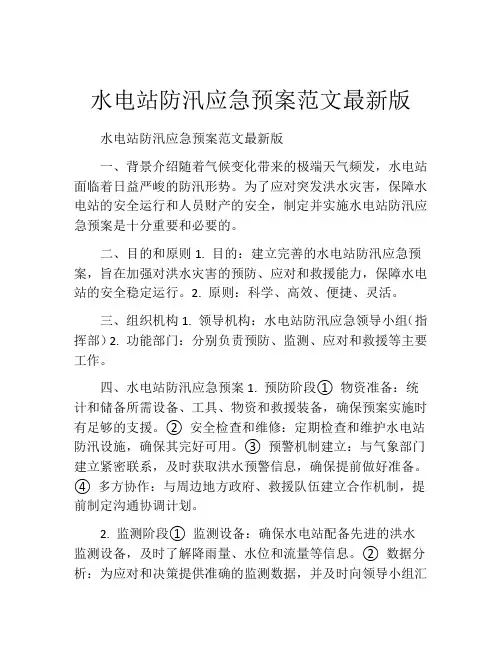 水电站防汛应急预案范文最新版

水电站防汛应急预案范文最新版

一、背景介绍随着气候变化带来的极端天气频发，水电站面临着日益严峻的防汛形势。为了应对突发洪水灾害，保障水电站的安全运行和人员财产的安全，制定并实施水电站防汛应急预案是十分重要和必要的。

二、目的和原则 1. 目的：建立完善的水电站防汛应急预案，旨在加强对洪水灾害的预防、应对和救援能力，保障水电站的安全稳定运行。2. 原则：科学、高效、便捷、灵活。

三、组织机构 1. 领导机构：水电站防汛应急领导小组（指挥部）2. 功能部门：分别负责预防、监测、应对和救援等主要工作。

四、水电站防汛应急预案 1. 预防阶段① 物资准备：统计和储备所需设备、工具、物资和救援装备，确保预案实施时有足够的支援。② 安全检查和维修：定期检查和维护水电站防汛设施，确保其完好可用。③ 预警机制建立：与气象部门建立紧密联系，及时获取洪水预警信息，确保提前做好准备。④ 多方协作：与周边地方政府、救援队伍建立合作机制，提前制定沟通协调计划。

2. 监测阶段① 监测设备：确保水电站配备先进的洪水监测设备，及时了解降雨量、水位和流量等信息。② 数据分析：为应对和决策提供准确的监测数据，并及时向领导小组汇